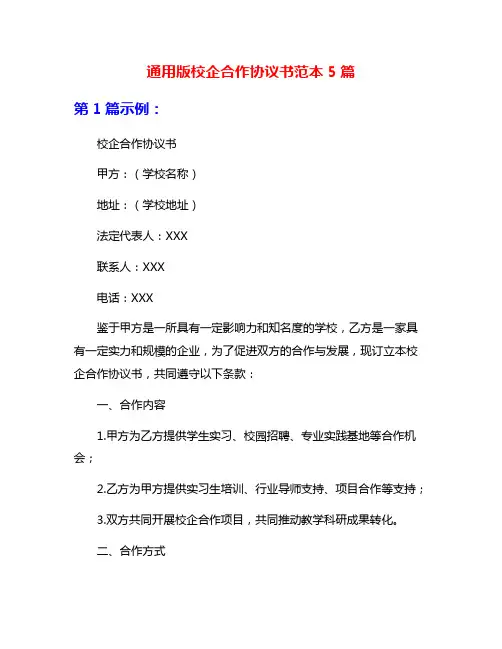 通用版校企合作协议书范本 5 篇

第 1 篇示例：

校企合作协议书

甲方：（学校名称）

地址：（学校地址）

法定代表人：XXX

联系人：XXX

电话：XXX

鉴于甲方是一所具有一定影响力和知名度的学校，乙方是一家具有一定实力和规模的企业，为了促进双方的合作与发展，现订立本校企合作协议书，共同遵守以下条款：

一、合作内容

1.甲方为乙方提供学生实习、校园招聘、专业实践基地等合作机会；

2.乙方为甲方提供实习生培训、行业导师支持、项目合作等支持；

3.双方共同开展校企合作项目，共同推动教学科研成果转化。

二、合作方式